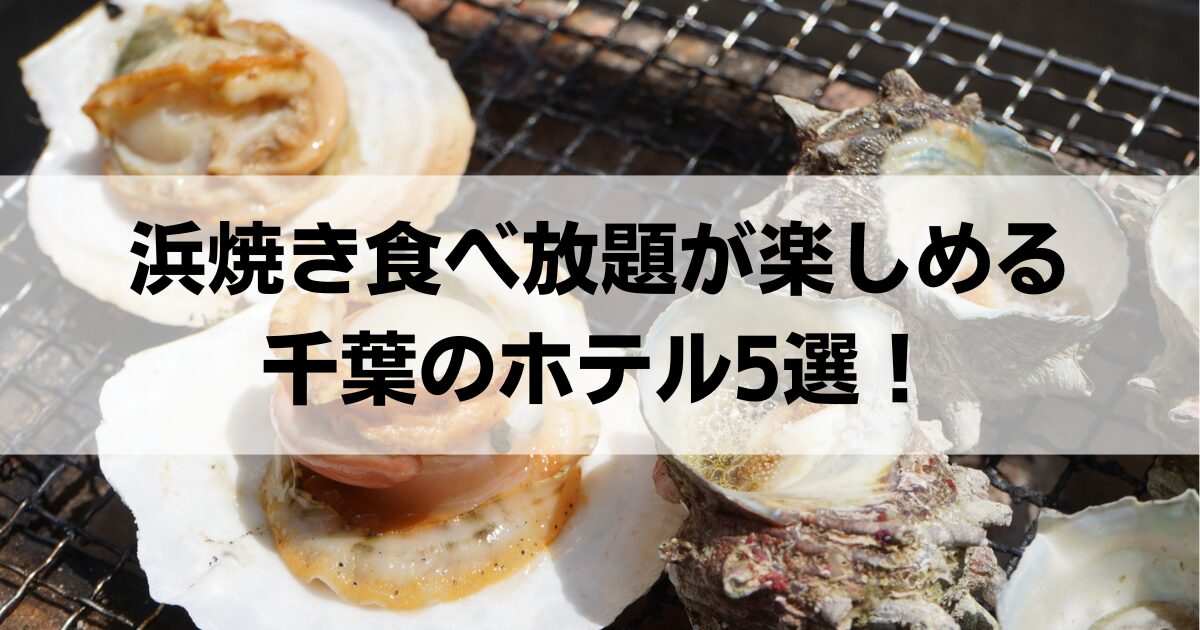 浜焼き食べ放題が楽しめる
千葉のホテル5選！